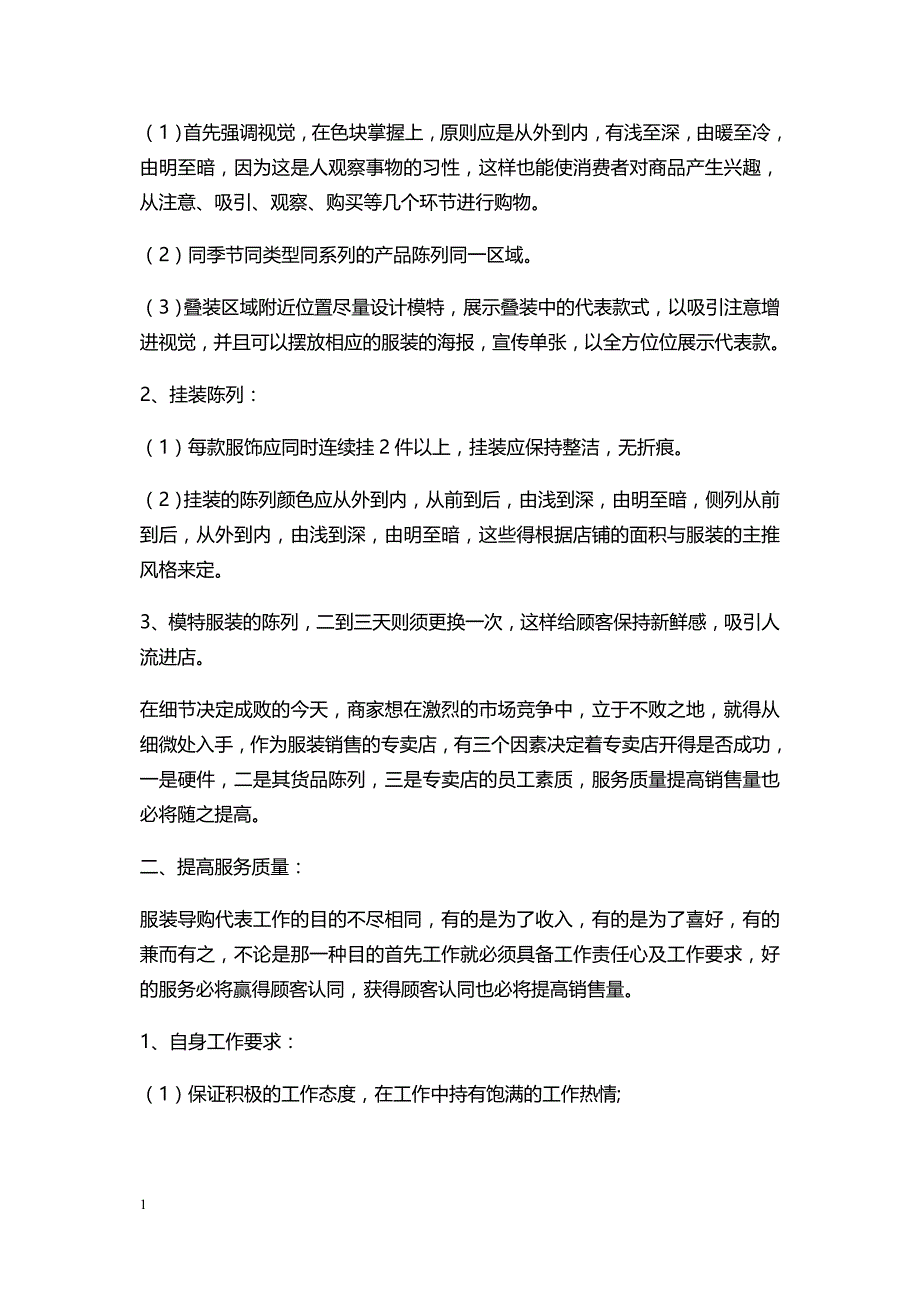 （1）首先强调视觉，在色块掌握上，原则应是从外到内，有浅至深，由暖至冷，由明至暗，因为这是人观察事物的习性，这样也能使消费者对商品产生兴趣，从注意、吸引、观察、购买等几个环节进行购物。

（2）同季节同类型同系列的产品陈列同一区域。

（3）叠装区域附近位置尽量设计模特，展示叠装中的代表款式，以吸引注意增进视觉，并且可以摆放相应的服装的海报，宣传单张，以全方位位展示代表款。

2、挂装陈列：

（1）每款服饰应同时连续挂 2 件以上，挂装应保持整洁，无折痕。

（2）挂装的陈列颜色应从外到内，从前到后，由浅到深，由明至暗，侧列从前到后，从外到内，由浅到深，由明至暗，这些得根据店铺的面积与服装的主推风格来定。

3、模特服装的陈列，二到三天则须更换一次，这样给顾客保持新鲜感，吸引人流进店。

在细节决定成败的今天，商家想在激烈的市场竞争中，立于不败之地，就得从细微处入手，作为服装销售的专卖店，有三个因素决定着专卖店开得是否成功，一是硬件，二是其货品陈列，三是专卖店的员工素质，服务质量提高销售量也必将随之提高。

二、提高服务质量：

服装导购代表工作的目的不尽相同，有的是为了收入，有的是为了喜好，有的兼而有之，不论是那一种目的首先工作就必须具备工作责任心及工作要求，好的服务必将赢得顾客认同，获得顾客认同也必将提高销售量。

1、自身工作要求：

（1）保证积极的工作态度，在工作中持有饱满的工作热情;

1